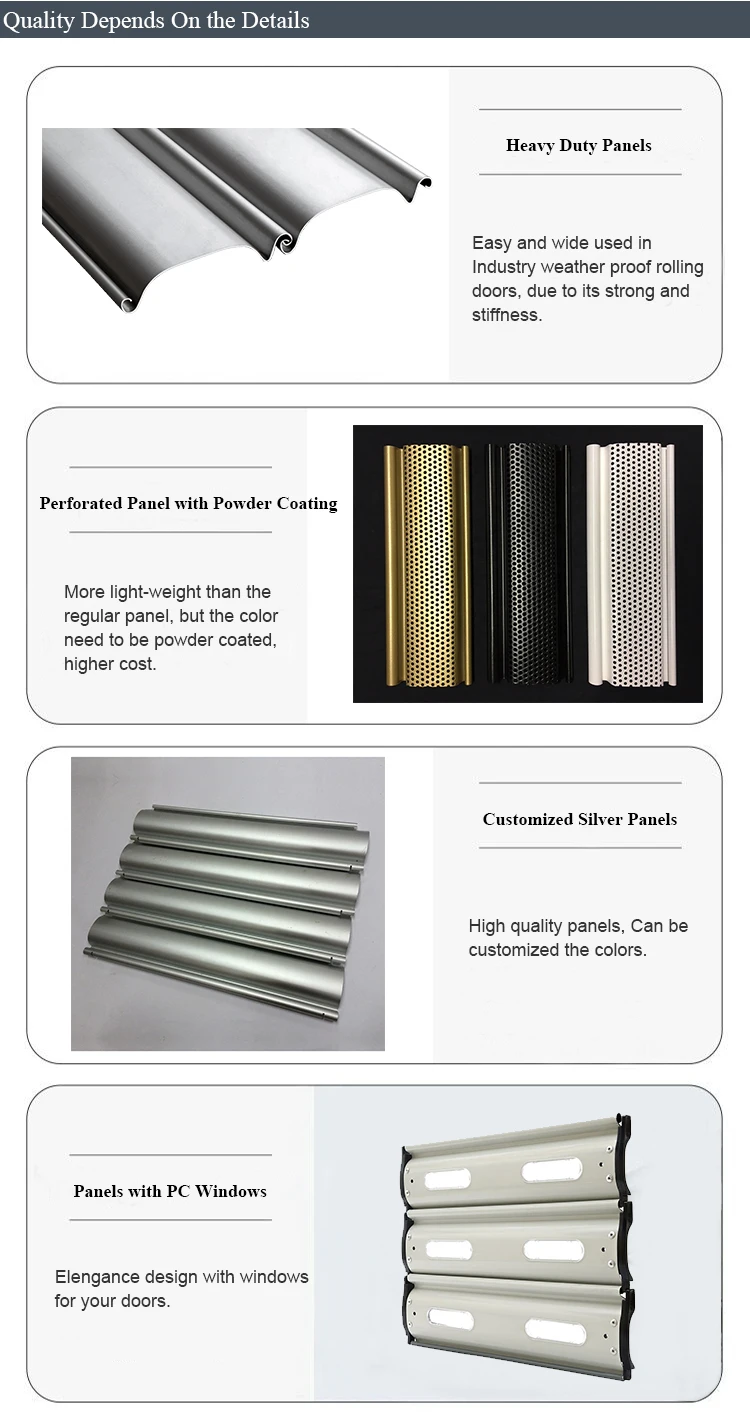 Quality Depends On the Details

Heavy Duty Panels

Easy and wide used in Industry weather proof rolling doors, due to its strong and stiffness.

Perforated Panel with Powder Coating

More light-weight than the regular panel, but the color need to be powder coated, higher cost.

Customized Silver Panels

High quality panels, Can be customized the colors.

Panels with PC Windows

Elengance design with windows for your doors.